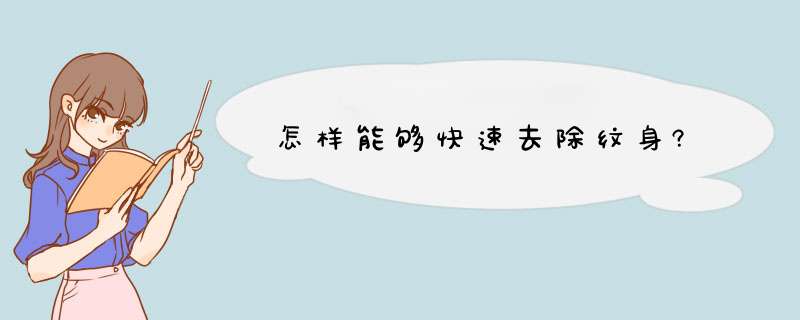 怎样能够快速去除纹身?